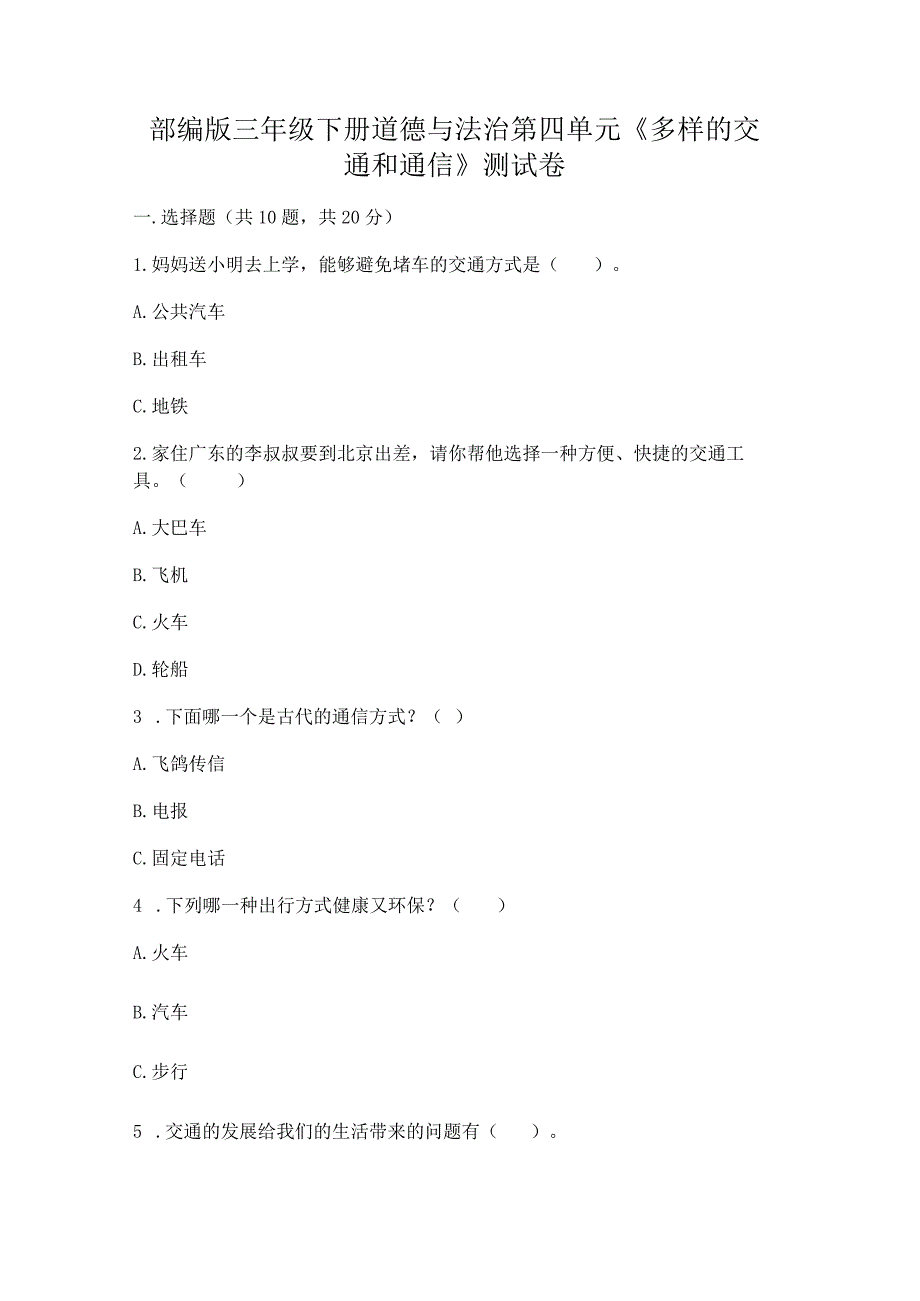 部编版三年级下册道德与法治第四单元《多样的交通和通信》测试卷

一.选择题（共10题，共20分）

1.妈妈送小明去上学，能够避免堵车的交通方式是（　　）。

A.公共汽车

B.出租车

C.地铁

2.家住广东的李叔叔要到北京出差，请你帮他选择一种方便、快捷的交通工具。（　　）

A.大巴车

B.飞机

C.火车

D.轮船

3 .下面哪一个是古代的通信方式？（ ）

A.飞鸽传信

B.电报

C.固定电话

4 .下列哪一种出行方式健康又环保？（　　）

A.火车

B.汽车

C.步行

5 .交通的发展给我们的生活带来的问题有（　　）。